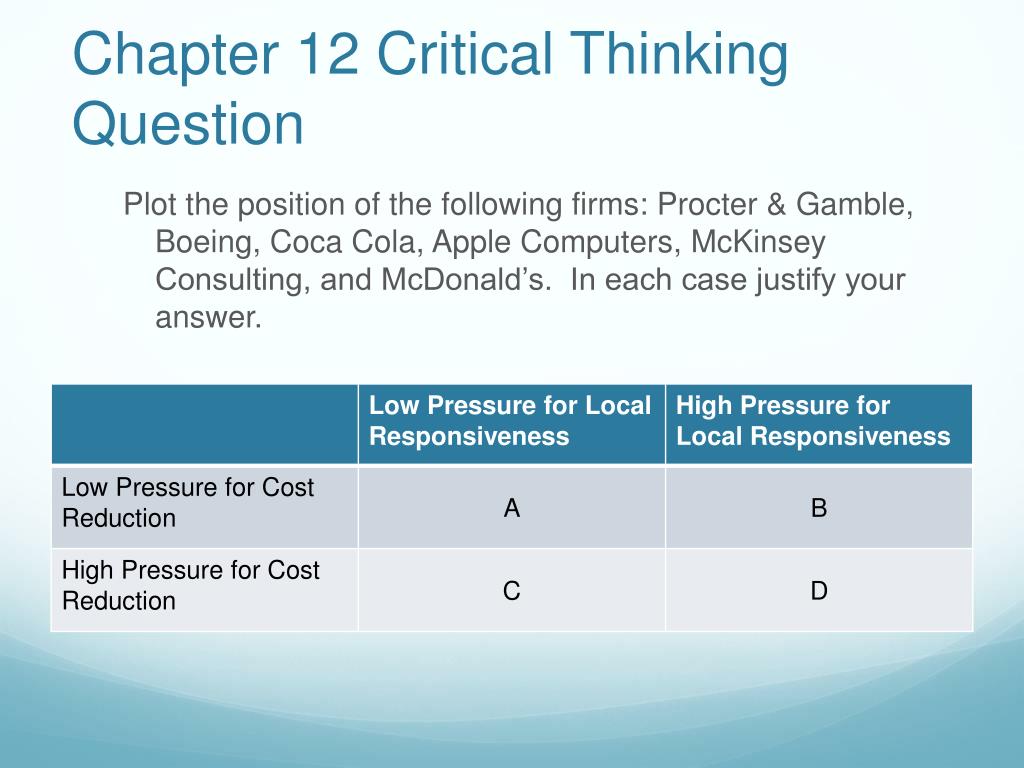 Chapter 12 Critical Thinking Question

Plot the position of the following firms: Procter & Gamble, Boeing, Coca Cola, Apple Computers, McKinsey Consulting, and McDonald’s.  In each case justify your answer.

| | Low Pressure for Local Responsiveness | High Pressure for Local Responsiveness |
|---|---|---|
| Low Pressure for Cost Reduction | A | B |
| High Pressure for Cost Reduction | C | D |